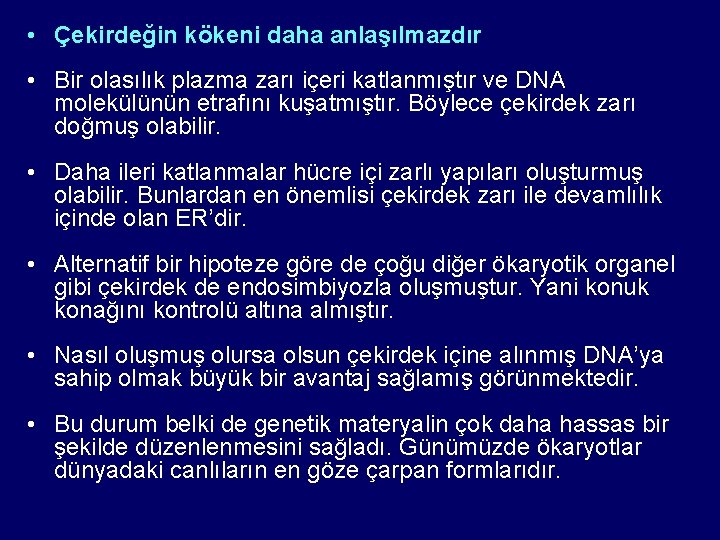 • Çekirdeğin kökeni daha anlaşılmazdır

• Bir olasılık plazma zarı içeri katlanmıştır ve DNA molekülünün etrafını kuşatmıştır. Böylece çekirdek zarı doğmuş olabilir.

• Daha ileri katlanmalar hücre içi zarlı yapıları oluşturmuş olabilir. Bunlardan en önemlisi çekirdek zarı ile devamlılık içinde olan ER'dir.

• Alternatif bir hipoteze göre de çoğu diğer ökaryotik organel gibi çekirdek de endosimbiyozla oluşmuştur. Yani konuk konağını kontrolü altına almıştır.

• Nasıl oluşmuş olursa olsun çekirdek içine alınmış DNA'ya sahip olmak büyük bir avantaj sağlamış görünmektedir.

• Bu durum belki de genetik materyalin çok daha hassas bir şekilde düzenlenmesini sağladı. Günümüzde ökaryotlar dünyadaki canlıların en göze çarpan formlarıdır.